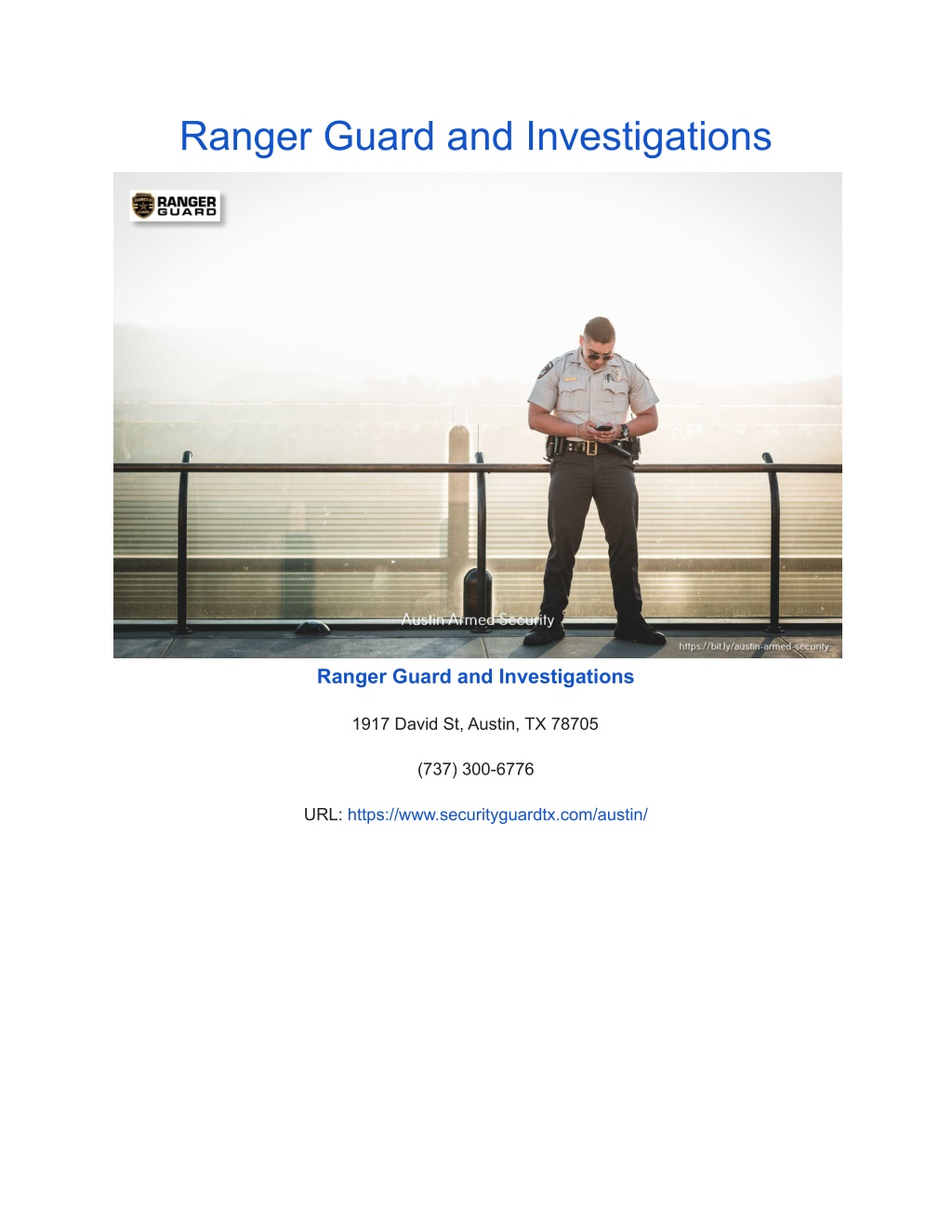 Ranger Guard and Investigations

RANGER GUARD

Austin Armed Security

https://bit.ly/austin-armed-security

Ranger Guard and Investigations

1917 David St, Austin, TX 78705

(737) 300-6776

URL: https://www.securityguardtx.com/austin/